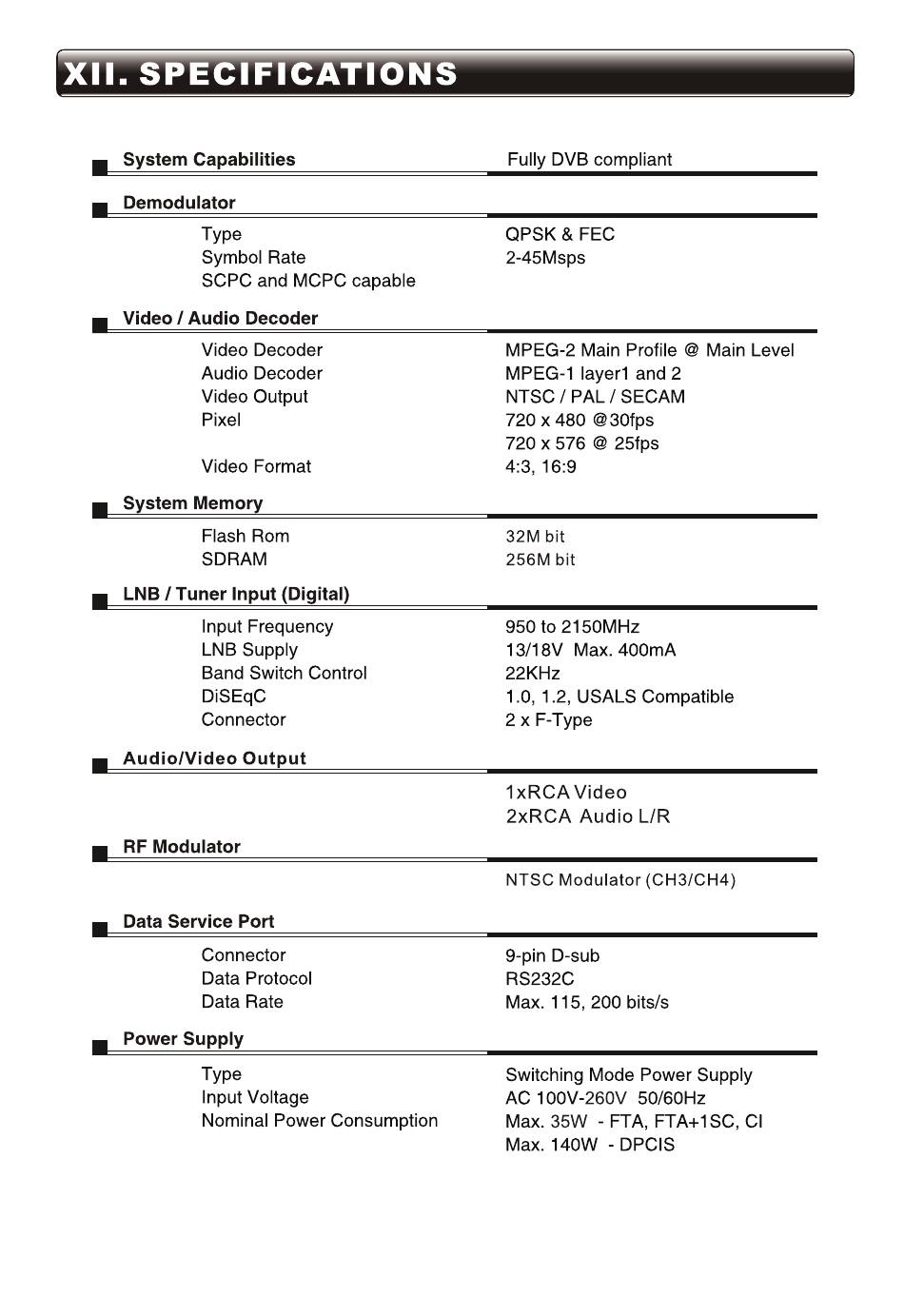 XII. SPECIFICATIONS

| | |
|---|---|
| **System Capabilities** | Fully DVB compliant |
| **Demodulator** | |
| Type | QPSK & FEC |
| Symbol Rate | 2-45Msps |
| SCPC and MCPC capable | |
| **Video / Audio Decoder** | |
| Video Decoder | MPEG-2 Main Profile @ Main Level |
| Audio Decoder | MPEG-1 layer1 and 2 |
| Video Output | NTSC / PAL / SECAM |
| Pixel | 720 x 480 @30fps |
| | 720 x 576 @ 25fps |
| Video Format | 4:3, 16:9 |
| **System Memory** | |
| Flash Rom | 32M bit |
| SDRAM | 256M bit |
| **LNB / Tuner Input (Digital)** | |
| Input Frequency | 950 to 2150MHz |
| LNB Supply | 13/18V Max. 400mA |
| Band Switch Control | 22KHz |
| DiSEqC | 1.0, 1.2, USALS Compatible |
| Connector | 2 x F-Type |
| **Audio/Video Output** | |
| | 1xRCA Video |
| | 2xRCA Audio L/R |
| **RF Modulator** | |
| | NTSC Modulator (CH3/CH4) |
| **Data Service Port** | |
| Connector | 9-pin D-sub |
| Data Protocol | RS232C |
| Data Rate | Max. 115, 200 bits/s |
| **Power Supply** | |
| Type | Switching Mode Power Supply |
| Input Voltage | AC 100V-260V 50/60Hz |
| Nominal Power Consumption | Max. 35W - FTA, FTA+1SC, CI |
| | Max. 140W - DPCIS |